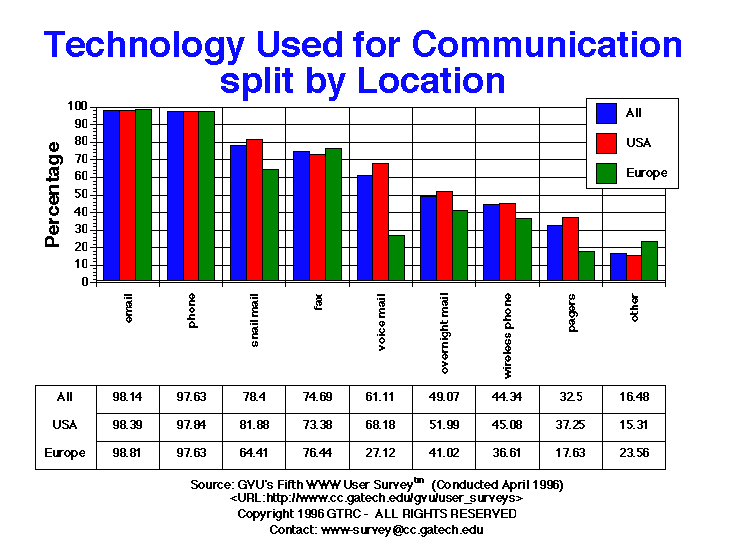 Technology Used for Communication split by Location

Percentage

100
90
80
70
60
50
40
30
20
10
0

All
USA
Europe

email
phone
snail mail
fax
voice mail
overnight mail
wireless phone
pagers
other

| All | 98.14 | 97.63 | 78.4 | 74.69 | 61.11 | 49.07 | 44.34 | 32.5 | 16.48 |
|---|---|---|---|---|---|---|---|---|---|
| USA | 98.39 | 97.84 | 81.88 | 73.38 | 68.18 | 51.99 | 45.08 | 37.25 | 15.31 |
| Europe | 98.81 | 97.63 | 64.41 | 76.44 | 27.12 | 41.02 | 36.61 | 17.63 | 23.56 |

Source: GVU's Fifth WWW User Survey$^{tm}$ (Conducted April 1996)
<URL:http://www.cc.gatech.edu/gvu/user_surveys>
Copyright 1996 GTRC - ALL RIGHTS RESERVED
Contact: www-survey@cc.gatech.edu